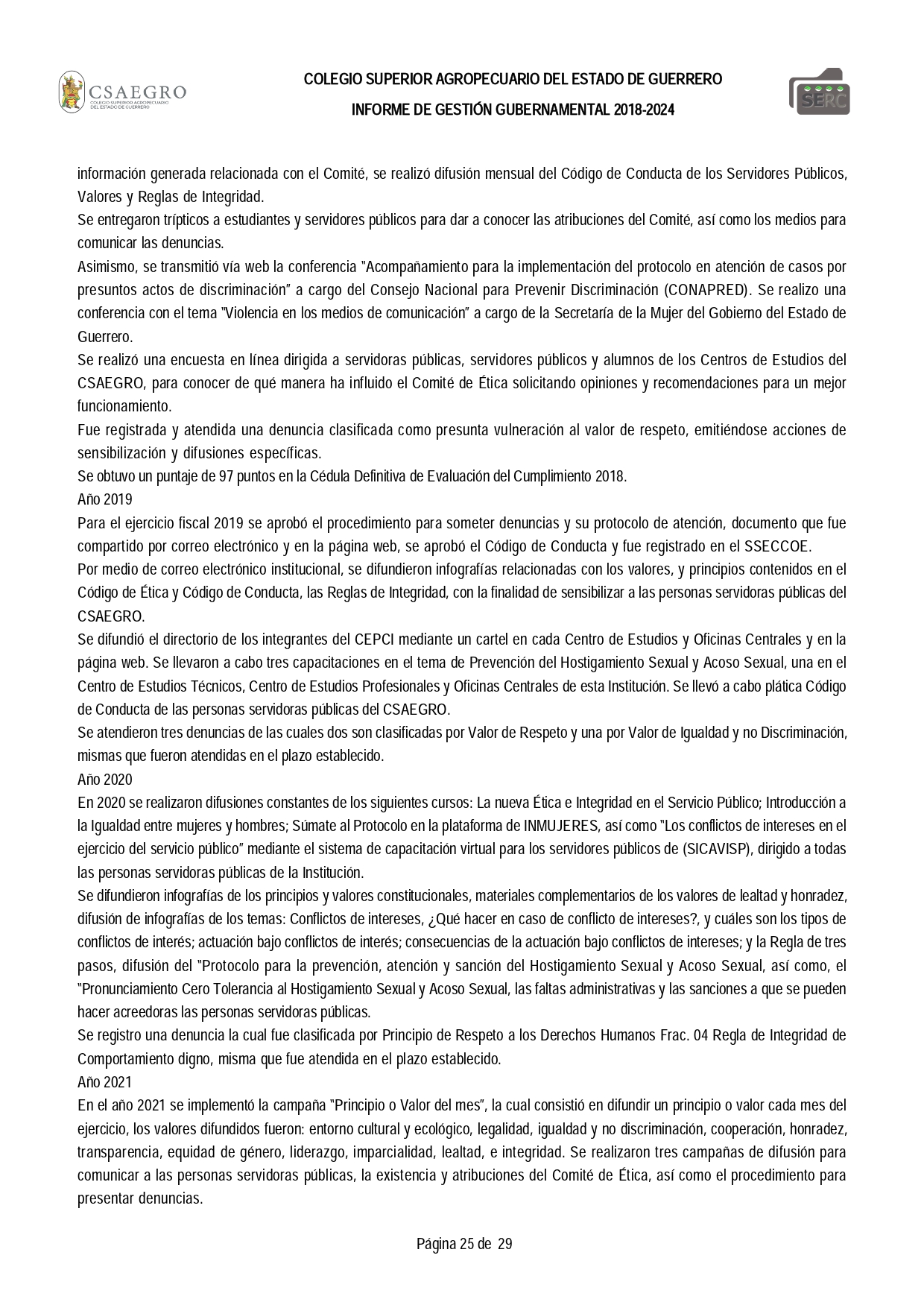 CSAEGRO
COLEGIO SUPERIOR AGROPECUARIO DEL ESTADO DE GUERRERO

COLEGIO SUPERIOR AGROPECUARIO DEL ESTADO DE GUERRERO

INFORME DE GESTIÓN GUBERNAMENTAL 2018-2024

SERC

información generada relacionada con el Comité, se realizó difusión mensual del Código de Conducta de los Servidores Públicos, Valores y Reglas de Integridad.
Se entregaron trípticos a estudiantes y servidores públicos para dar a conocer las atribuciones del Comité, así como los medios para comunicar las denuncias.
Asimismo, se transmitió vía web la conferencia "Acompañamiento para la implementación del protocolo en atención de casos por presuntos actos de discriminación" a cargo del Consejo Nacional para Prevenir Discriminación (CONAPRED). Se realizo una conferencia con el tema "Violencia en los medios de comunicación" a cargo de la Secretaría de la Mujer del Gobierno del Estado de Guerrero.
Se realizó una encuesta en línea dirigida a servidoras públicas, servidores públicos y alumnos de los Centros de Estudios del CSAEGRO, para conocer de qué manera ha influido el Comité de Ética solicitando opiniones y recomendaciones para un mejor funcionamiento.
Fue registrada y atendida una denuncia clasificada como presunta vulneración al valor de respeto, emitiéndose acciones de sensibilización y difusiones específicas.
Se obtuvo un puntaje de 97 puntos en la Cédula Definitiva de Evaluación del Cumplimiento 2018.
Año 2019
Para el ejercicio fiscal 2019 se aprobó el procedimiento para someter denuncias y su protocolo de atención, documento que fue compartido por correo electrónico y en la página web, se aprobó el Código de Conducta y fue registrado en el SSECCOE.
Por medio de correo electrónico institucional, se difundieron infografías relacionadas con los valores, y principios contenidos en el Código de Ética y Código de Conducta, las Reglas de Integridad, con la finalidad de sensibilizar a las personas servidoras públicas del CSAEGRO.
Se difundió el directorio de los integrantes del CEPCI mediante un cartel en cada Centro de Estudios y Oficinas Centrales y en la página web. Se llevaron a cabo tres capacitaciones en el tema de Prevención del Hostigamiento Sexual y Acoso Sexual, una en el Centro de Estudios Técnicos, Centro de Estudios Profesionales y Oficinas Centrales de esta Institución. Se llevó a cabo plática Código de Conducta de las personas servidoras públicas del CSAEGRO.
Se atendieron tres denuncias de las cuales dos son clasificadas por Valor de Respeto y una por Valor de Igualdad y no Discriminación, mismas que fueron atendidas en el plazo establecido.
Año 2020
En 2020 se realizaron difusiones constantes de los siguientes cursos: La nueva Ética e Integridad en el Servicio Público; Introducción a la Igualdad entre mujeres y hombres; Súmate al Protocolo en la plataforma de INMUJERES, así como "Los conflictos de intereses en el ejercicio del servicio público" mediante el sistema de capacitación virtual para los servidores públicos de (SICAVISP), dirigido a todas las personas servidoras públicas de la Institución.
Se difundieron infografías de los principios y valores constitucionales, materiales complementarios de los valores de lealtad y honradez, difusión de infografías de los temas: Conflictos de intereses, ¿Qué hacer en caso de conflicto de intereses?, y cuáles son los tipos de conflictos de interés; actuación bajo conflictos de interés; consecuencias de la actuación bajo conflictos de intereses; y la Regla de tres pasos, difusión del "Protocolo para la prevención, atención y sanción del Hostigamiento Sexual y Acoso Sexual, así como, el "Pronunciamiento Cero Tolerancia al Hostigamiento Sexual y Acoso Sexual, las faltas administrativas y las sanciones a que se pueden hacer acreedoras las personas servidoras públicas.
Se registro una denuncia la cual fue clasificada por Principio de Respeto a los Derechos Humanos Frac. 04 Regla de Integridad de Comportamiento digno, misma que fue atendida en el plazo establecido.
Año 2021
En el año 2021 se implementó la campaña "Principio o Valor del mes", la cual consistió en difundir un principio o valor cada mes del ejercicio, los valores difundidos fueron: entorno cultural y ecológico, legalidad, igualdad y no discriminación, cooperación, honradez, transparencia, equidad de género, liderazgo, imparcialidad, lealtad, e integridad. Se realizaron tres campañas de difusión para comunicar a las personas servidoras públicas, la existencia y atribuciones del Comité de Ética, así como el procedimiento para presentar denuncias.

Página 25 de 29